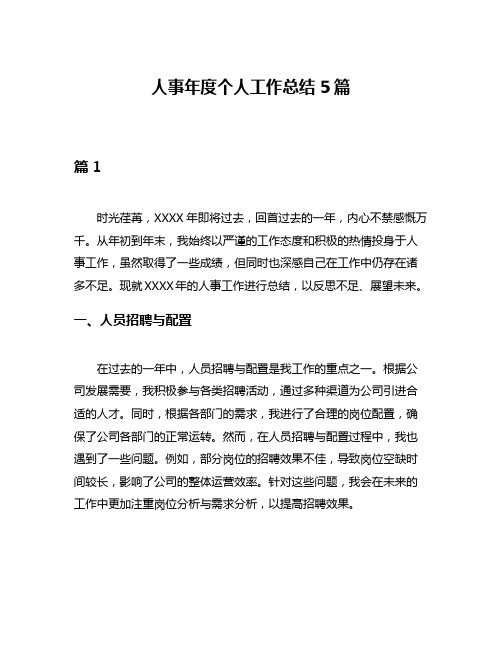 人事年度个人工作总结 5 篇

篇 1

时光荏苒，XXXX 年即将过去，回首过去的一年，内心不禁感慨万千。从年初到年末，我始终以严谨的工作态度和积极的热情投身于人事工作，虽然取得了一些成绩，但同时也深感自己在工作中仍存在诸多不足。现就 XXXX 年的人事工作进行总结，以反思不足、展望未来。

一、人员招聘与配置

在过去的一年中，人员招聘与配置是我工作的重点之一。根据公司发展需要，我积极参与各类招聘活动，通过多种渠道为公司引进合适的人才。同时，根据各部门的需求，我进行了合理的岗位配置，确保了公司各部门的正常运转。然而，在人员招聘与配置过程中，我也遇到了一些问题。例如，部分岗位的招聘效果不佳，导致岗位空缺时间较长，影响了公司的整体运营效率。针对这些问题，我会在未来的工作中更加注重岗位分析与需求分析，以提高招聘效果。